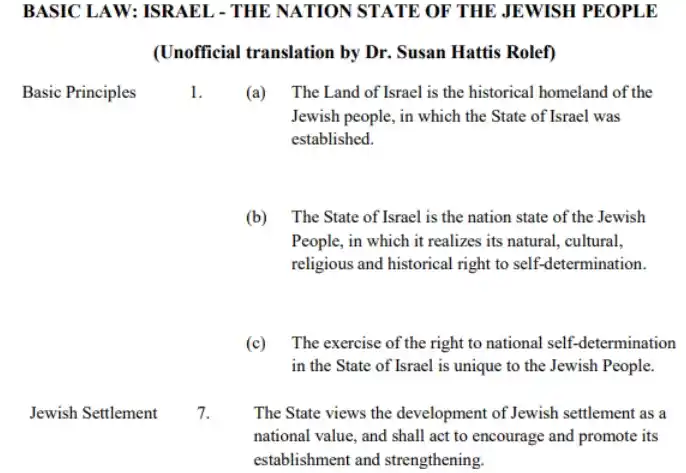 BASIC LAW: ISRAEL - THE NATION STATE OF THE JEWISH PEOPLE

(Unofficial translation by Dr. Susan Hattis Rolef)

Basic Principles 1. (a) The Land of Israel is the historical homeland of the Jewish people, in which the State of Israel was established.

(b) The State of Israel is the nation state of the Jewish People, in which it realizes its natural, cultural, religious and historical right to self-determination.

(c) The exercise of the right to national self-determination in the State of Israel is unique to the Jewish People.

Jewish Settlement 7. The State views the development of Jewish settlement as a national value, and shall act to encourage and promote its establishment and strengthening.